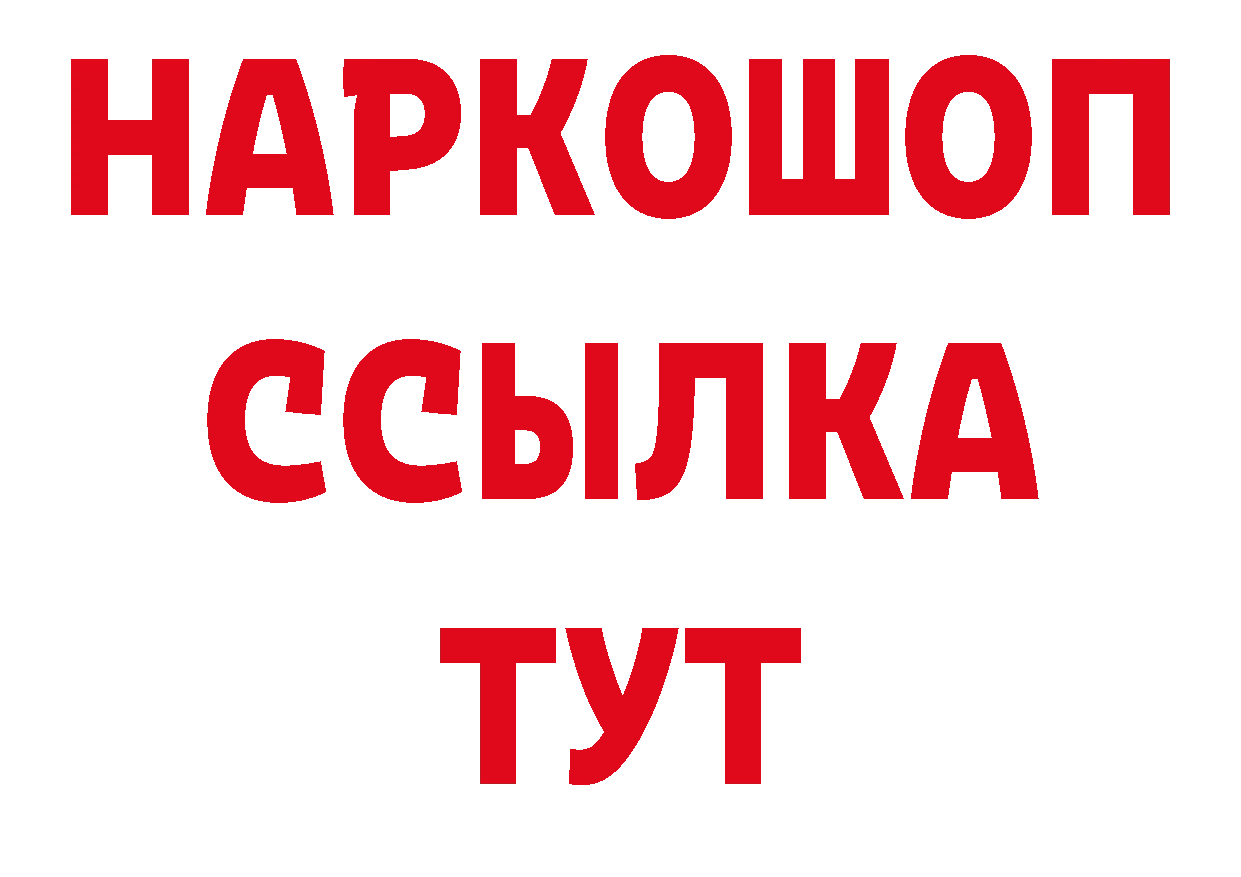 НАРКОШОП
ССЫЛКА
ТУТ